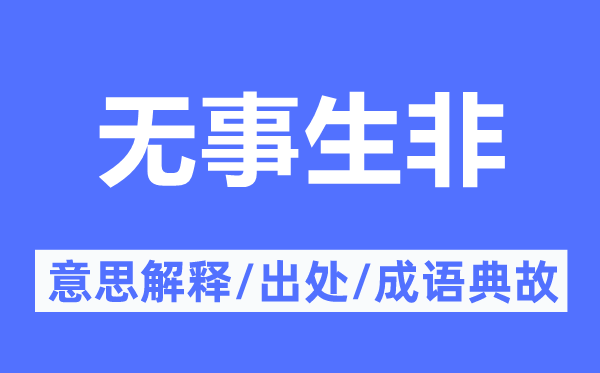 无事生非

意思解释/出处/成语典故